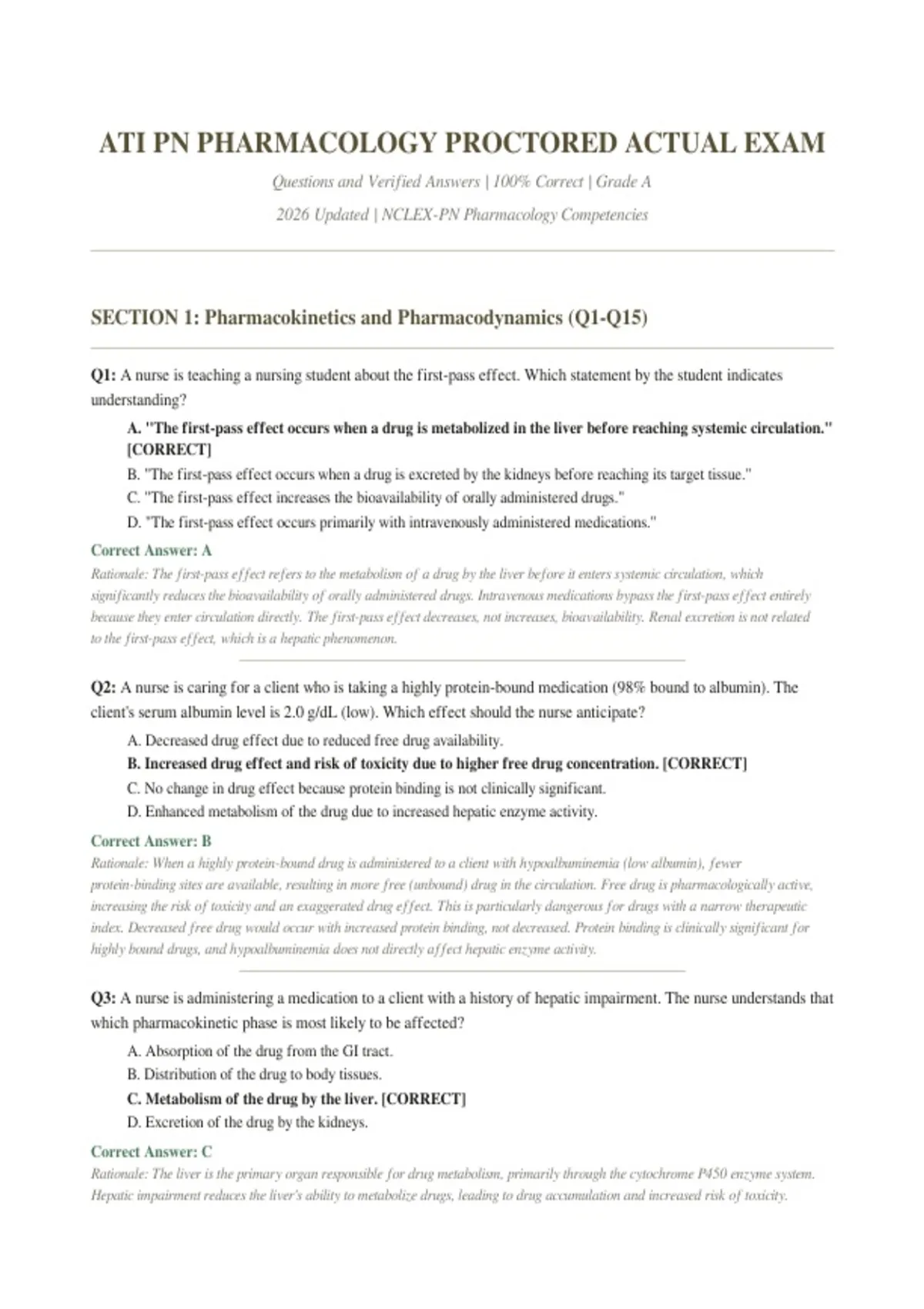 ATI PN PHARMACOLOGY PROCTORED ACTUAL EXAM

Questions and Verified Answers | 100% Correct | Grade A

2026 Updated | NCLEX-PN Pharmacology Competencies

SECTION 1: Pharmacokinetics and Pharmacodynamics (Q1-Q15)

Q1: A nurse is teaching a nursing student about the first-pass effect. Which statement by the student indicates understanding?

A. "The first-pass effect occurs when a drug is metabolized in the liver before reaching systemic circulation." [CORRECT]
B. "The first-pass effect occurs when a drug is excreted by the kidneys before reaching its target tissue."
C. "The first-pass effect increases the bioavailability of orally administered drugs."
D. "The first-pass effect occurs primarily with intravenously administered medications."

Correct Answer: A

Rationale: The first-pass effect refers to the metabolism of a drug by the liver before it enters systemic circulation, which significantly reduces the bioavailability of orally administered drugs. Intravenous medications bypass the first-pass effect entirely because they enter circulation directly. The first-pass effect decreases, not increases, bioavailability. Renal excretion is not related to the first-pass effect, which is a hepatic phenomenon.

Q2: A nurse is caring for a client who is taking a highly protein-bound medication (98% bound to albumin). The client's serum albumin level is 2.0 g/dL (low). Which effect should the nurse anticipate?

A. Decreased drug effect due to reduced free drug availability.
B. Increased drug effect and risk of toxicity due to higher free drug concentration. [CORRECT]
C. No change in drug effect because protein binding is not clinically significant.
D. Enhanced metabolism of the drug due to increased hepatic enzyme activity.

Correct Answer: B

Rationale: When a highly protein-bound drug is administered to a client with hypoalbuminemia (low albumin), fewer protein-binding sites are available, resulting in more free (unbound) drug in the circulation. Free drug is pharmacologically active, increasing the risk of toxicity and an exaggerated drug effect. This is particularly dangerous for drugs with a narrow therapeutic index. Decreased free drug would occur with increased protein binding, not decreased. Protein binding is clinically significant for highly bound drugs, and hypoalbuminemia does not directly affect hepatic enzyme activity.

Q3: A nurse is administering a medication to a client with a history of hepatic impairment. The nurse understands that which pharmacokinetic phase is most likely to be affected?

A. Absorption of the drug from the GI tract.
B. Distribution of the drug to body tissues.
C. Metabolism of the drug by the liver. [CORRECT]
D. Excretion of the drug by the kidneys.

Correct Answer: C

Rationale: The liver is the primary organ responsible for drug metabolism, primarily through the cytochrome P450 enzyme system. Hepatic impairment reduces the liver's ability to metabolize drugs, leading to drug accumulation and increased risk of toxicity.